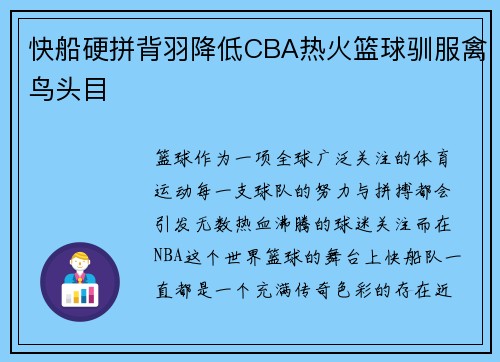 快船硬拼背羽降低CBA热火篮球驯服禽鸟头目

篮球作为一项全球广泛关注的体育运动每一支球队的努力与拼搏都会引发无数热血沸腾的球迷关注而在NBA这个世界篮球的舞台上快船队一直都是一个充满传奇色彩的存在近